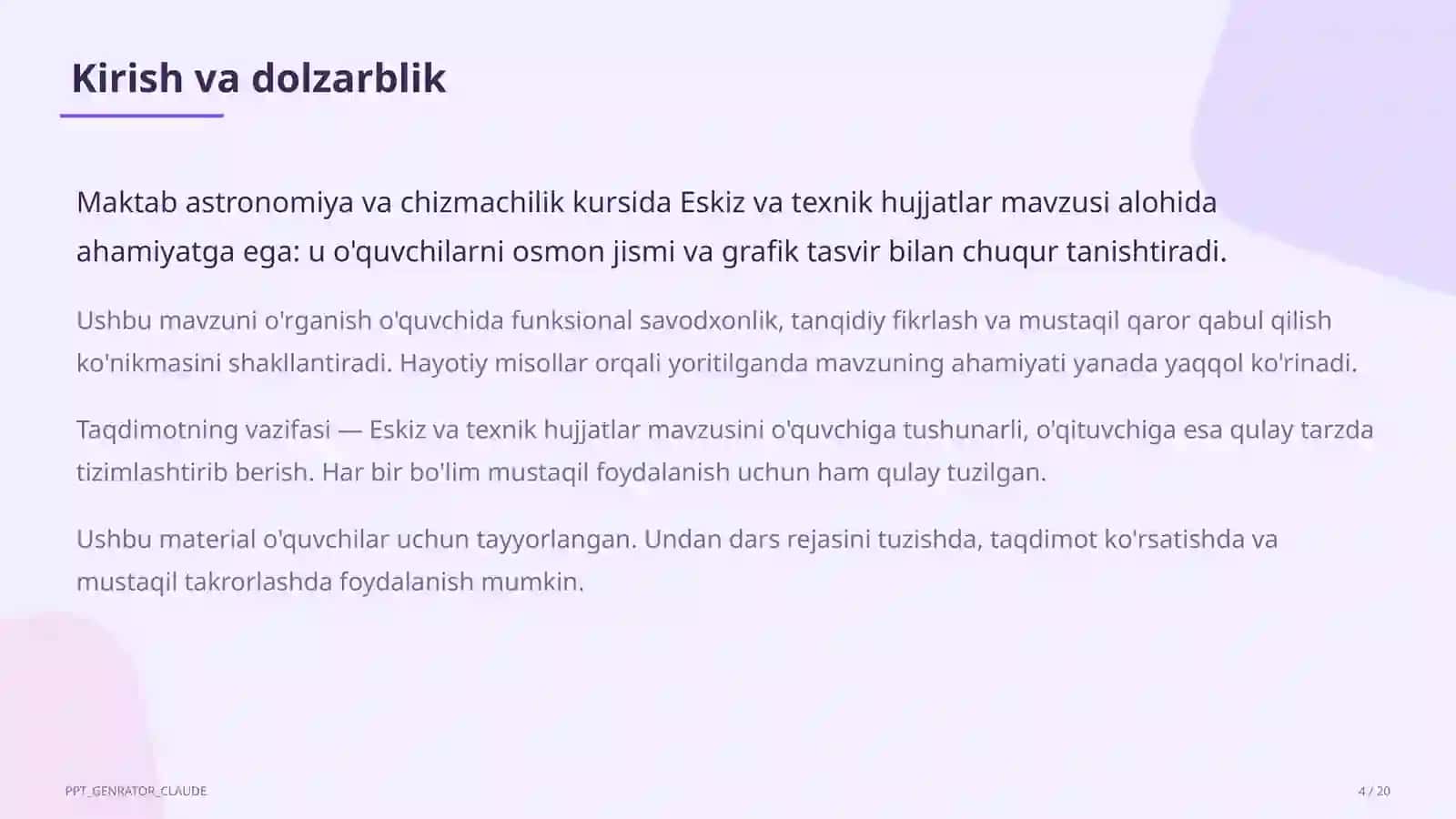 Kirish va dolzarblik

Maktab astronomiya va chizmachilik kursida Eskiz va texnik hujjatlar mavzusi alohida ahamiyatga ega: u o'quvchilarni osmon jismi va grafik tasvir bilan chuqur tanishtiradi.

Ushbu mavzuni o'rganish o'quvchida funksional savodxonlik, tanqidiy fikrlash va mustaqil qaror qabul qilish ko'nikmasini shakllantiradi. Hayotiy misollar orqali yoritilganda mavzuning ahamiyati yanada yaqqol ko'rinadi.

Taqdimotning vazifasi — Eskiz va texnik hujjatlar mavzusini o'quvchiga tushunarli, o'qituvchiga esa qulay tarzda tizimlashtirib berish. Har bir bo'lim mustaqil foydalanish uchun ham qulay tuzilgan.

Ushbu material o'quvchilar uchun tayyorlangan. Undan dars rejasini tuzishda, taqdimot ko'rsatishda va mustaqil takrorlashda foydalanish mumkin.

PPT_GENRATOR_CLAUDE

4 / 20